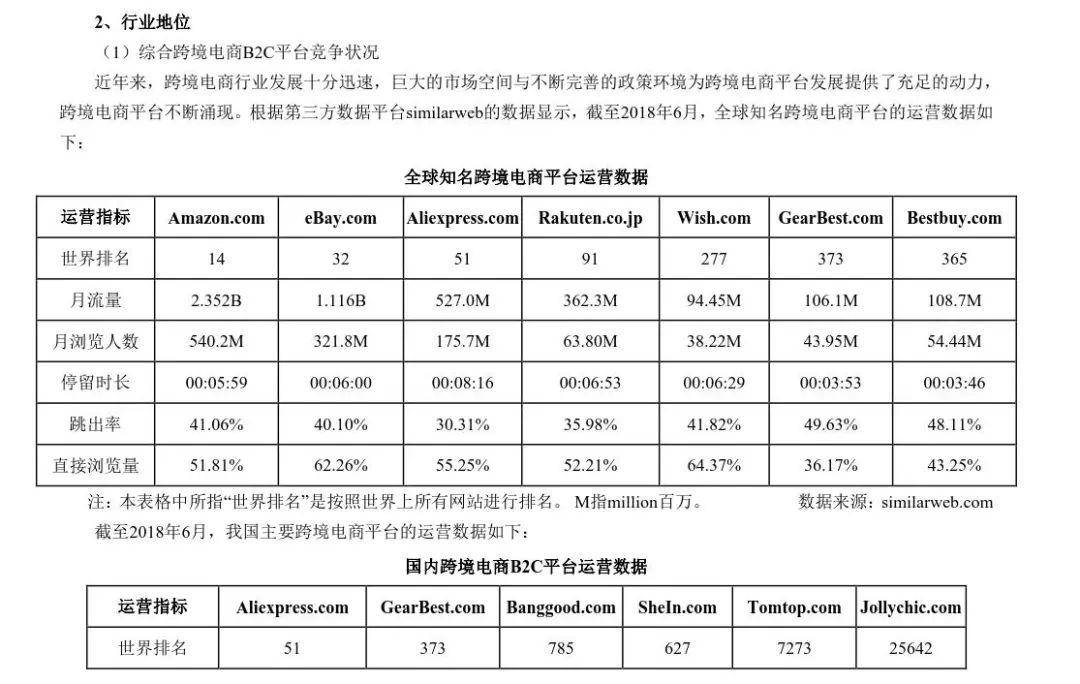 2、行业地位

（1）综合跨境电商B2C平台竞争状况

近年来，跨境电商行业发展十分迅速，巨大的市场空间与不断完善的政策环境为跨境电商平台发展提供了充足的动力，跨境电商平台不断涌现。根据第三方数据平台similarweb的数据显示，截至2018年6月，全球知名跨境电商平台的运营数据如下：

全球知名跨境电商平台运营数据

| 运营指标 | Amazon.com | eBay.com | Aliexpress.com | Rakuten.co.jp | Wish.com | GearBest.com | Bestbuy.com |
|---|---|---|---|---|---|---|---|
| 世界排名 | 14 | 32 | 51 | 91 | 277 | 373 | 365 |
| 月流量 | 2.352B | 1.116B | 527.0M | 362.3M | 94.45M | 106.1M | 108.7M |
| 月浏览人数 | 540.2M | 321.8M | 175.7M | 63.80M | 38.22M | 43.95M | 54.44M |
| 停留时长 | 00:05:59 | 00:06:00 | 00:08:16 | 00:06:53 | 00:06:29 | 00:03:53 | 00:03:46 |
| 跳出率 | 41.06% | 40.10% | 30.31% | 35.98% | 41.82% | 49.63% | 48.11% |
| 直接浏览量 | 51.81% | 62.26% | 55.25% | 52.21% | 64.37% | 36.17% | 43.25% |

注：本表格中所指“世界排名”是按照世界上所有网站进行排名。 M指million百万。 数据来源：similarweb.com

截至2018年6月，我国主要跨境电商平台的运营数据如下：

国内跨境电商B2C平台运营数据

| 运营指标 | Aliexpress.com | GearBest.com | Banggood.com | SheIn.com | Tomtop.com | Jollychic.com |
|---|---|---|---|---|---|---|
| 世界排名 | 51 | 373 | 785 | 627 | 7273 | 25642 |